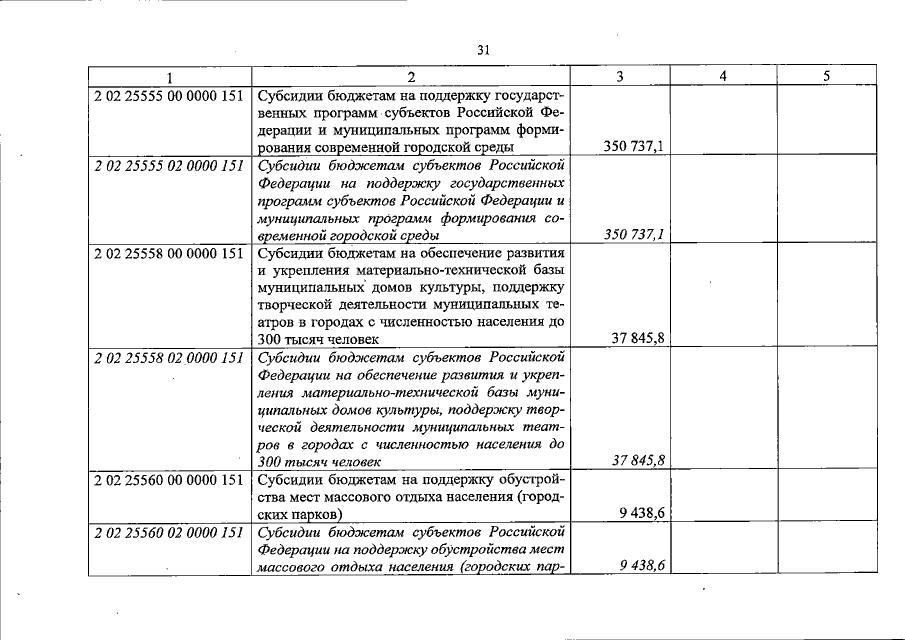 31

| 1 | 2 | 3 | 4 | 5 |
|---|---|---|---|---|
| 2 02 25555 00 0000 151 | Субсидии бюджетам на поддержку государственных программ субъектов Российской Федерации и муниципальных программ формирования современной городской среды | 350 737,1 | | |
| 2 02 25555 02 0000 151 | Субсидии бюджетам субъектов Российской Федерации на поддержку государственных программ субъектов Российской Федерации и муниципальных программ формирования современной городской среды | 350 737,1 | | |
| 2 02 25558 00 0000 151 | Субсидии бюджетам на обеспечение развития и укрепления материально-технической базы муниципальных домов культуры, поддержку творческой деятельности муниципальных театров в городах с численностью населения до 300 тысяч человек | 37 845,8 | | |
| 2 02 25558 02 0000 151 | Субсидии бюджетам субъектов Российской Федерации на обеспечение развития и укрепления материально-технической базы муниципальных домов культуры, поддержку творческой деятельности муниципальных театров в городах с численностью населения до 300 тысяч человек | 37 845,8 | | |
| 2 02 25560 00 0000 151 | Субсидии бюджетам на поддержку обустройства мест массового отдыха населения (городских парков) | 9 438,6 | | |
| 2 02 25560 02 0000 151 | Субсидии бюджетам субъектов Российской Федерации на поддержку обустройства мест массового отдыха населения (городских пар- | 9 438,6 | | |